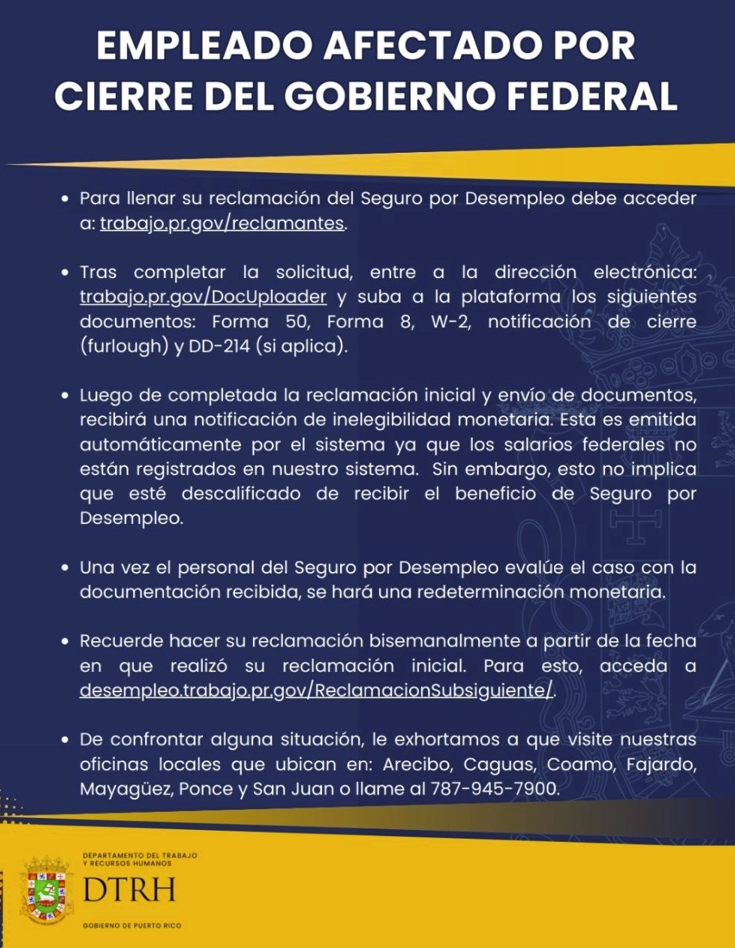 EMPLEADO AFECTADO POR CIERRE DEL GOBIERNO FEDERAL

• Para llenar su reclamación del Seguro por Desempleo debe acceder a: trabajo.pr.gov/reclamantes.

• Tras completar la solicitud, entre a la dirección electrónica: trabajo.pr.gov/DocUploader y suba a la plataforma los siguientes documentos: Forma 50, Forma 8, W-2, notificación de cierre (furlough) y DD-214 (si aplica).

• Luego de completada la reclamación inicial y envío de documentos, recibirá una notificación de inelegibilidad monetaria. Esta es emitida automáticamente por el sistema ya que los salarios federales no están registrados en nuestro sistema. Sin embargo, esto no implica que esté descalificado de recibir el beneficio de Seguro por Desempleo.

• Una vez el personal del Seguro por Desempleo evalúe el caso con la documentación recibida, se hará una redeterminación monetaria.

• Recuerde hacer su reclamación bisemanalmente a partir de la fecha en que realizó su reclamación inicial. Para esto, acceda a desempleo.trabajo.pr.gov/ReclamacionSubsiguiente/.

• De confrontar alguna situación, le exhortamos a que visite nuestras oficinas locales que ubican en: Arecibo, Caguas, Coamo, Fajardo, Mayagüez, Ponce y San Juan o llame al 787-945-7900.

DEPARTAMENTO DEL TRABAJO Y RECURSOS HUMANOS
DTRH
GOBIERNO DE PUERTO RICO